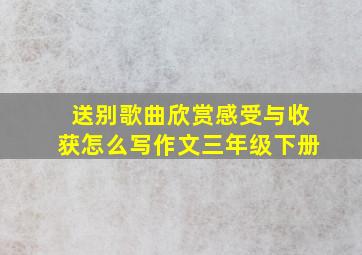 送别歌曲欣赏感受与收获怎么写作文三年级下册